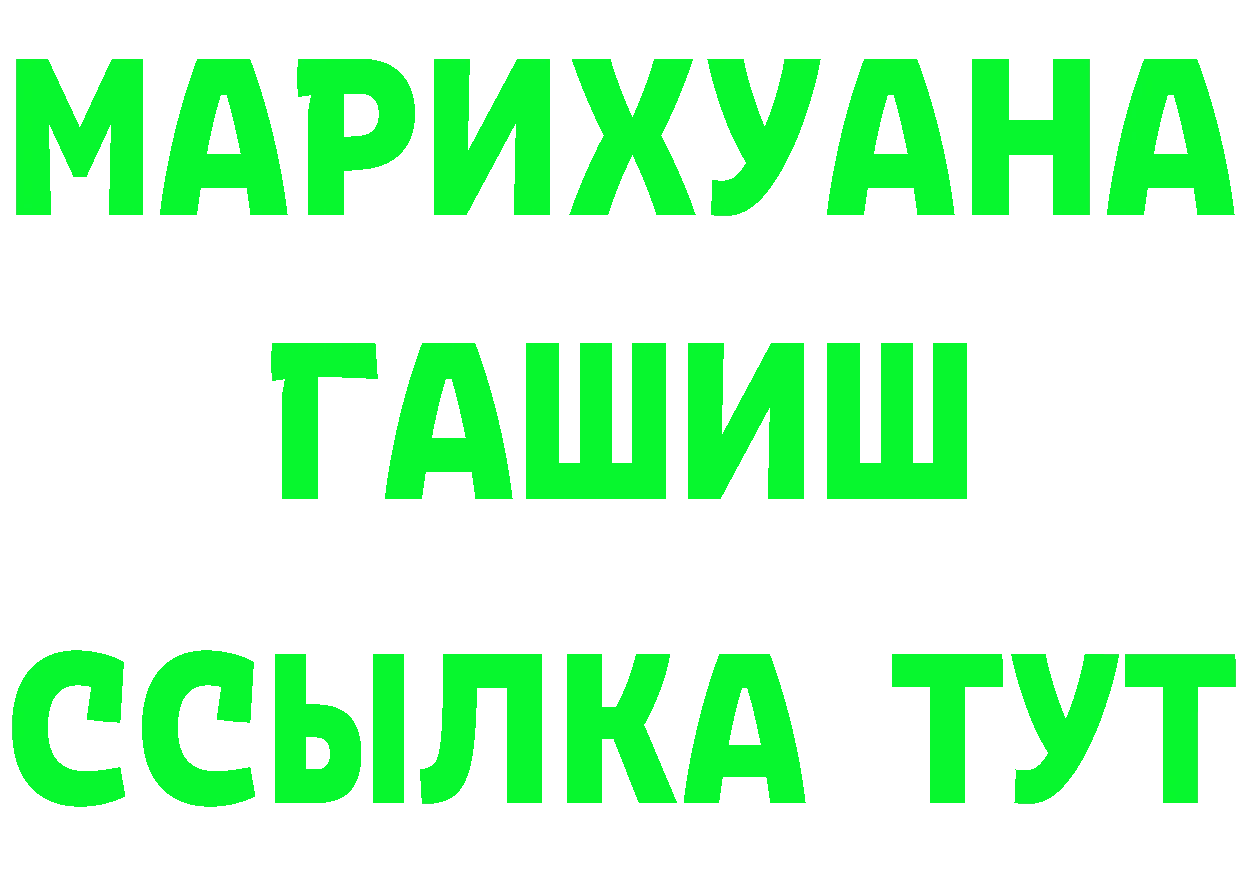 МАРИХУАНА
ГАШИШ
ССЫЛКА ТУТ